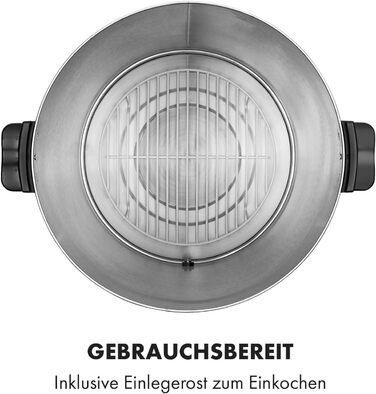 GEBRAUCHSBEREIT

Inklusive Einlegerost zum Einkochen